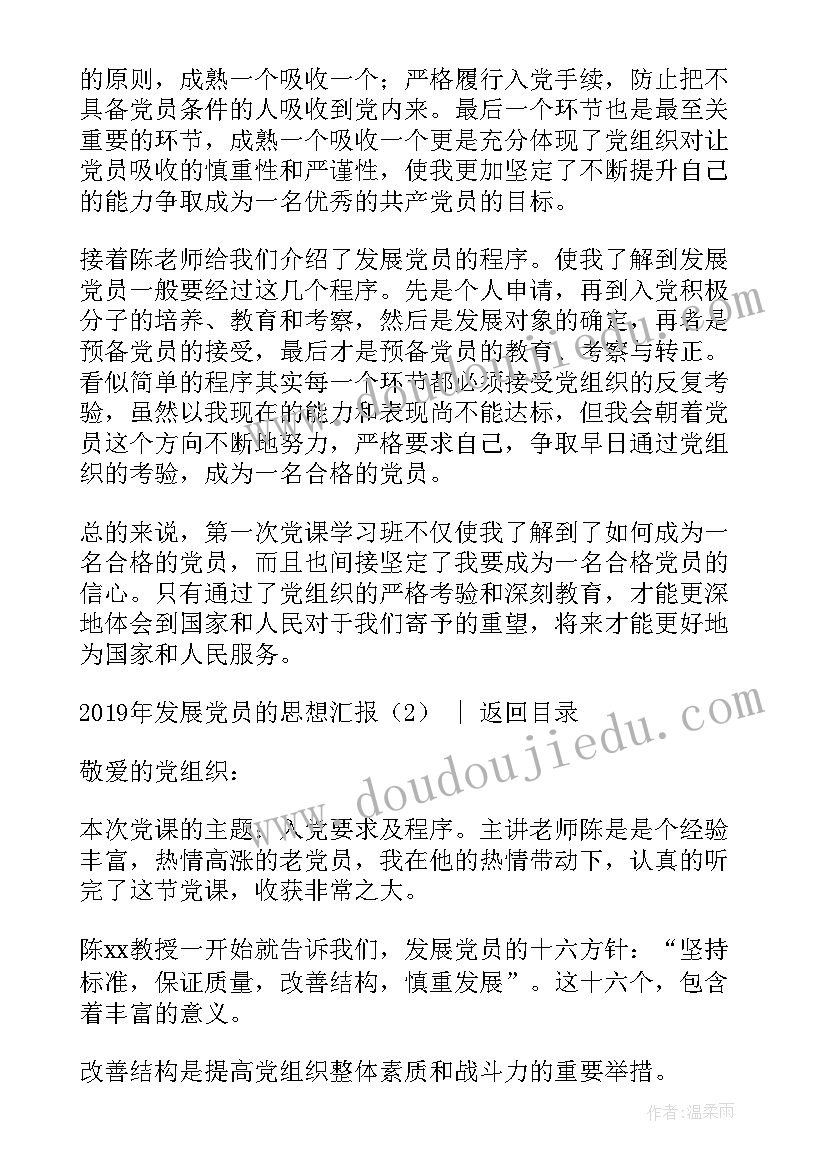 的原则，成熟一个吸收一个；严格履行入党手续，防止把不具备党员条件的人吸收到党内来。最后一个环节也是最至关重要的环节，成熟一个吸收一个更是充分体现了党组织对让党员吸收的慎重性和严谨性，使我更加坚定了不断提升自己的能力争取成为一名优秀的共产党员的目标。

接着陈老师给我们介绍了发展党员的程序。使我了解到发展党员一般要经过这几个程序。先是个人申请，再到入党积极分子的培养、教育和考察，然后是发展对象的确定，再者是预备党员的接受，最后才是预备党员的教育、考察与转正。看似简单的程序其实每一个环节都必须接受党组织的反复考验，虽然以我现在的能力和表现尚不能达标，但我会朝着党员这个方向不断地努力，严格要求自己，争取早日通过党组织的考验，成为一名合格的党员。

总的来说，第一次党课学习班不仅使我了解到了如何成为一名合格的党员，而且也间接坚定了我要成为一名合格党员的信心。只有通过了党组织的严格考验和深刻教育，才能更深地体会到国家和人民对于我们寄予的重望，将来才能更好地为国家和人民服务。

2019年发展党员的思想汇报（2） ｜ 返回目录

www.doudoujiedu.com

敬爱的党组织：

本次党课的主题：入党要求及程序。主讲老师陈是是个经验丰富，热情高涨的老党员，我在他的热情带动下，认真的听完了这节党课，收获非常之大。

陈xx教授一开始就告诉我们，发展党员的十六方针：“坚持标准，保证质量，改善结构，慎重发展”。这十六个，包含着丰富的意义。

改善结构是提高党组织整体素质和战斗力的重要举措。

作者：温柔雨